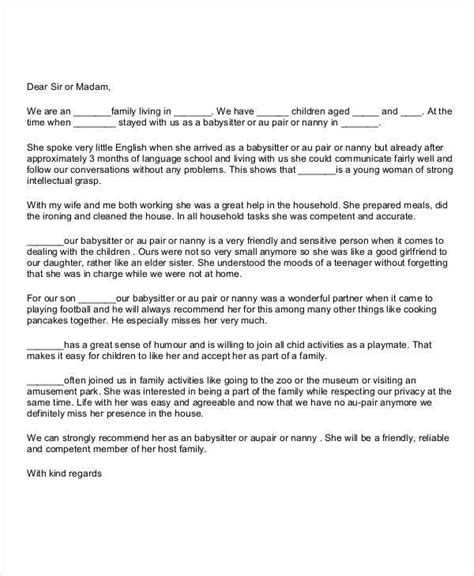 Dear Sir or Madam,

We are an _______family living in _______. We have ______ children aged _____ and ____. At the time when ________ stayed with us as a babysitter or au pair or nanny in _______.

She spoke very little English when she arrived as a babysitter or au pair or nanny but already after approximately 3 months of language school and living with us she could communicate fairly well and follow our conversations without any problems. This shows that _______is a young woman of strong intellectual grasp.

With my wife and me both working she was a great help in the household. She prepared meals, did the ironing and cleaned the house. In all household tasks she was competent and accurate.

_______our babysitter or au pair or nanny is a very friendly and sensitive person when it comes to dealing with the children . Ours were not so very small anymore so she was like a good girlfriend to our daughter, rather like an elder sister. She understood the moods of a teenager without forgetting that she was in charge while we were not at home.

For our son _______our babysitter or au pair or nanny was a wonderful partner when it came to playing football and he will always recommend her for this among many other things like cooking pancakes together. He especially misses her very much.

_______has a great sense of humour and is willing to join all chid activities as a playmate. That makes it easy for children to like her and accept her as part of a family.

_______often joined us in family activities like going to the zoo or the museum or visiting an amusement park. She was interested in being a part of the family while respecting our privacy at the same time. Life with her was easy and agreeable and now that we have no au-pair anymore we definitely miss her presence in the house.

We can strongly recommend her as an babysitter or aupair or nanny . She will be a friendly, reliable and competent member of her host family.

With kind regards